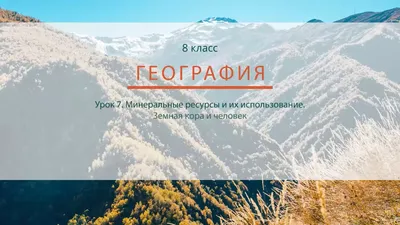 8 класс

ГЕОГРАФИЯ

Урок 7. Минеральные ресурсы и их использование.
Земная кора и человек